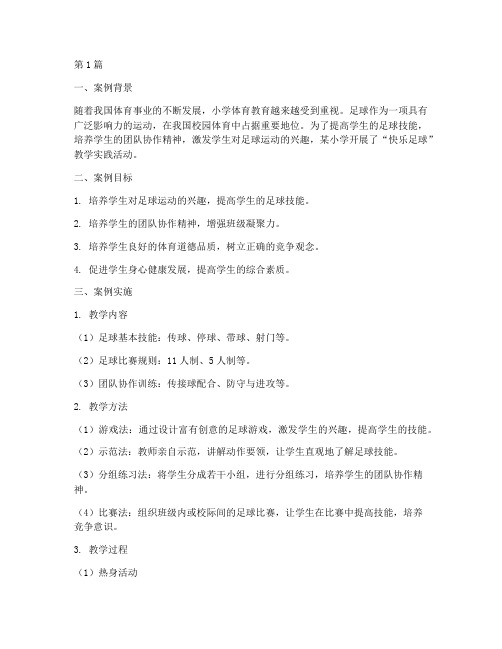 第1篇

一、案例背景

随着我国体育事业的不断发展，小学体育教育越来越受到重视。足球作为一项具有广泛影响力的运动，在我国校园体育中占据重要地位。为了提高学生的足球技能，培养学生的团队协作精神，激发学生对足球运动的兴趣，某小学开展了“快乐足球”教学实践活动。

二、案例目标

1. 培养学生对足球运动的兴趣，提高学生的足球技能。

2. 培养学生的团队协作精神，增强班级凝聚力。

3. 培养学生良好的体育道德品质，树立正确的竞争观念。

4. 促进学生身心健康发展，提高学生的综合素质。

三、案例实施

1. 教学内容

（1）足球基本技能：传球、停球、带球、射门等。

（2）足球比赛规则：11人制、5人制等。

（3）团队协作训练：传接球配合、防守与进攻等。

2. 教学方法

（1）游戏法：通过设计富有创意的足球游戏，激发学生的兴趣，提高学生的技能。

（2）示范法：教师亲自示范，讲解动作要领，让学生直观地了解足球技能。

（3）分组练习法：将学生分成若干小组，进行分组练习，培养学生的团队协作精神。

（4）比赛法：组织班级内或校际间的足球比赛，让学生在比赛中提高技能，培养竞争意识。

3. 教学过程

（1）热身活动